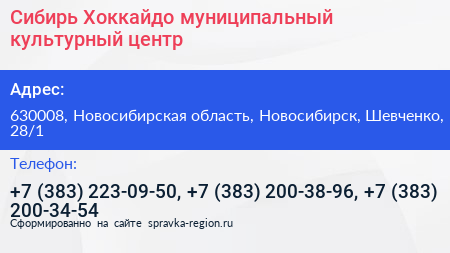 Сибирь Хоккайдо муниципальный культурный центр

Адрес:

630008, Новосибирская область, Новосибирск, Шевченко, 28/1

Телефон:

+7 (383) 223-09-50, +7 (383) 200-38-96, +7 (383) 200-34-54

Сформированно на сайте spravka-region.ru